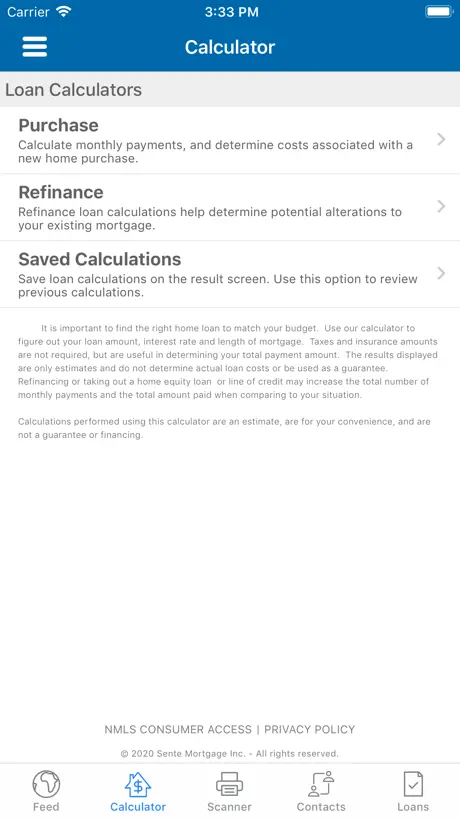 Carrier 3:33 PM

Calculator

Loan Calculators

Purchase
Calculate monthly payments, and determine costs associated with a new home purchase.

Refinance
Refinance loan calculations help determine potential alterations to your existing mortgage.

Saved Calculations
Save loan calculations on the result screen. Use this option to review previous calculations.

It is important to find the right home loan to match your budget. Use our calculator to figure out your loan amount, interest rate and length of mortgage. Taxes and insurance amounts are not required, but are useful in determining your total payment amount. The results displayed are only estimates and do not determine actual loan costs or be used as a guarantee. Refinancing or taking out a home equity loan or line of credit may increase the total number of monthly payments and the total amount paid when comparing to your situation.

Calculations performed using this calculator are an estimate, are for your convenience, and are not a guarantee or financing.

NMLS CONSUMER ACCESS | PRIVACY POLICY

© 2020 Sente Mortgage Inc. - All rights reserved.

Feed Calculator Scanner Contacts Loans